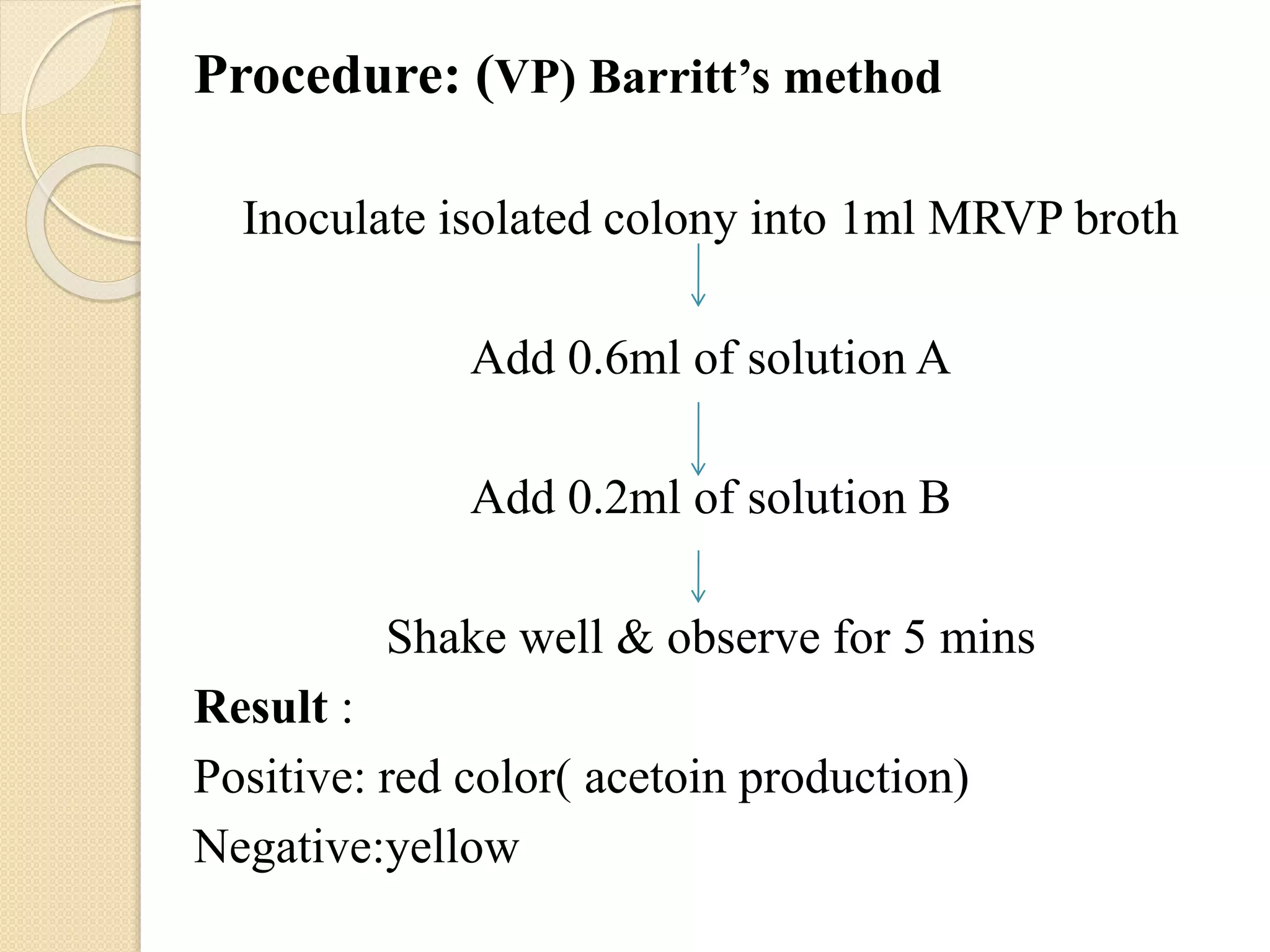 Procedure: (VP) Barritt’s method

Inoculate isolated colony into 1ml MRVP broth

Add 0.6ml of solution A

Add 0.2ml of solution B

Shake well & observe for 5 mins

Result :

Positive: red color( acetoin production)

Negative:yellow